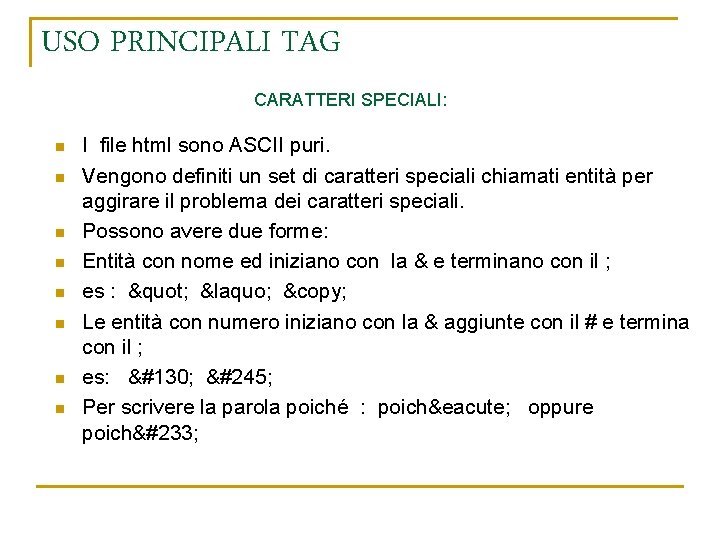 USO PRINCIPALI TAG

CARATTERI SPECIALI:

I file html sono ASCII puri.

Vengono definiti un set di caratteri speciali chiamati entità per aggirare il problema dei caratteri speciali.

Possono avere due forme:

Entità con nome ed iniziano con la & e terminano con il ;

es : &quot; &laquo; &copy;

Le entità con numero iniziano con la & aggiunte con il # e termina con il ;

es: &#130; &#245;

Per scrivere la parola poiché : poich&eacute; oppure poich&#233;